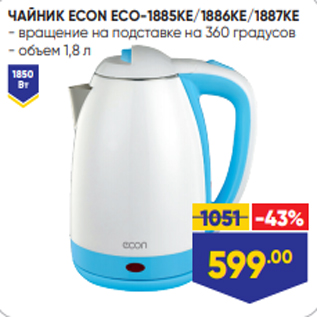 ЧАЙНИК ECON ECO-1885KE/1886KE/1887KE
- вращение на подставке на 360 градусов
- объем 1,8 л

1850 Вт

econ

1051 -43%

599.00